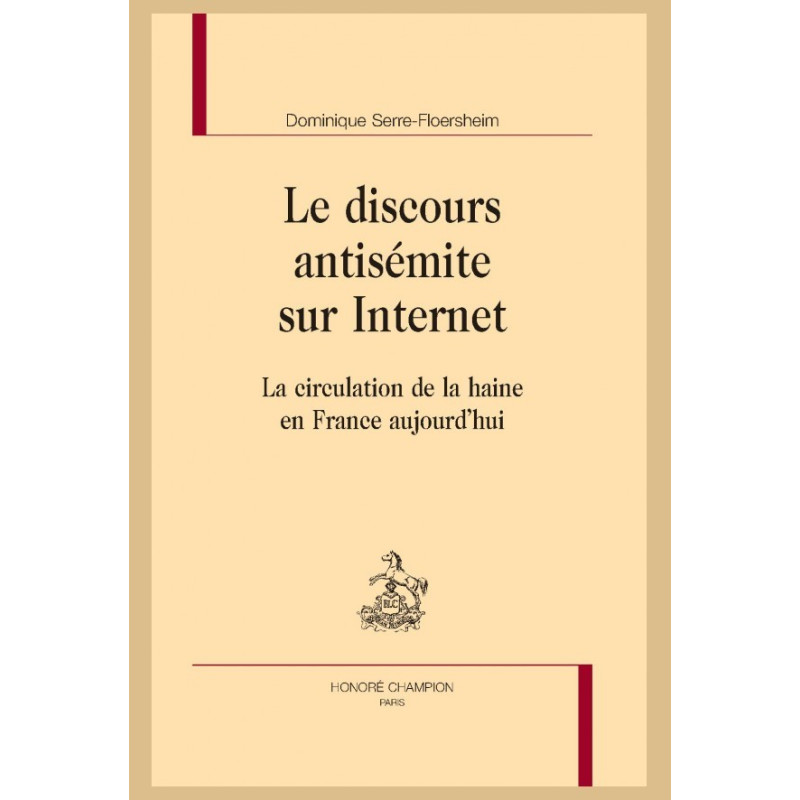 Dominique Serre-Floersheim

Le discours antisémite sur Internet

La circulation de la haine en France aujourd'hui

HONORÉ CHAMPION
PARIS